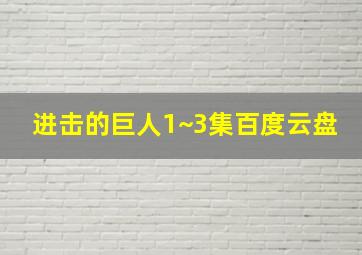 进击的巨人1~3集百度云盘